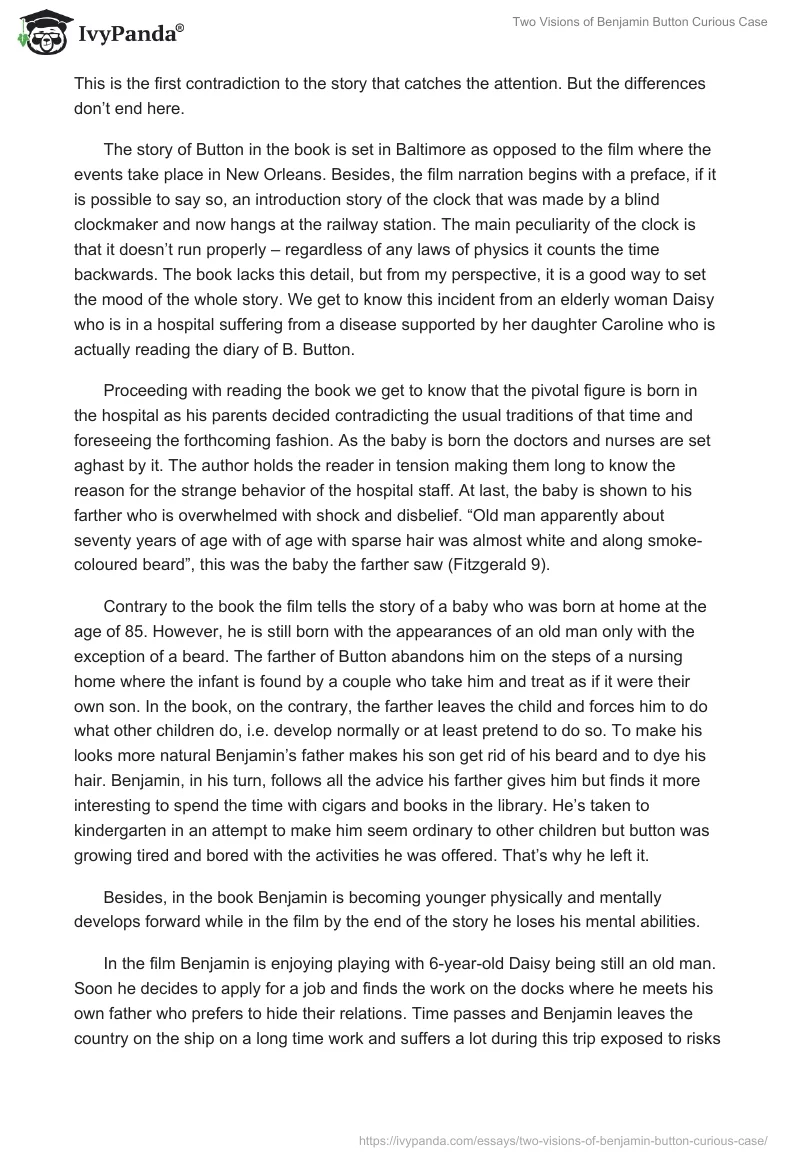 IvyPanda®

Two Visions of Benjamin Button Curious Case

This is the first contradiction to the story that catches the attention. But the differences don't end here.

The story of Button in the book is set in Baltimore as opposed to the film where the events take place in New Orleans. Besides, the film narration begins with a preface, if it is possible to say so, an introduction story of the clock that was made by a blind clockmaker and now hangs at the railway station. The main peculiarity of the clock is that it doesn't run properly – regardless of any laws of physics it counts the time backwards. The book lacks this detail, but from my perspective, it is a good way to set the mood of the whole story. We get to know this incident from an elderly woman Daisy who is in a hospital suffering from a disease supported by her daughter Caroline who is actually reading the diary of B. Button.

Proceeding with reading the book we get to know that the pivotal figure is born in the hospital as his parents decided contradicting the usual traditions of that time and foreseeing the forthcoming fashion. As the baby is born the doctors and nurses are set aghast by it. The author holds the reader in tension making them long to know the reason for the strange behavior of the hospital staff. At last, the baby is shown to his farther who is overwhelmed with shock and disbelief. "Old man apparently about seventy years of age with of age with sparse hair was almost white and along smoke-coloured beard", this was the baby the farther saw (Fitzgerald 9).

Contrary to the book the film tells the story of a baby who was born at home at the age of 85. However, he is still born with the appearances of an old man only with the exception of a beard. The farther of Button abandons him on the steps of a nursing home where the infant is found by a couple who take him and treat as if it were their own son. In the book, on the contrary, the farther leaves the child and forces him to do what other children do, i.e. develop normally or at least pretend to do so. To make his looks more natural Benjamin's father makes his son get rid of his beard and to dye his hair. Benjamin, in his turn, follows all the advice his farther gives him but finds it more interesting to spend the time with cigars and books in the library. He's taken to kindergarten in an attempt to make him seem ordinary to other children but button was growing tired and bored with the activities he was offered. That's why he left it.

Besides, in the book Benjamin is becoming younger physically and mentally develops forward while in the film by the end of the story he loses his mental abilities.

In the film Benjamin is enjoying playing with 6-year-old Daisy being still an old man. Soon he decides to apply for a job and finds the work on the docks where he meets his own father who prefers to hide their relations. Time passes and Benjamin leaves the country on the ship on a long time work and suffers a lot during this trip exposed to risks

https://ivypanda.com/essays/two-visions-of-benjamin-button-curious-case/